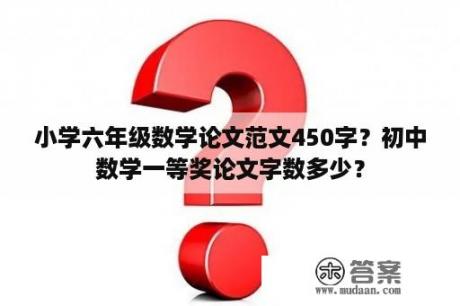 小学六年级数学论文范文450字？初中数学一等奖论文字数多少？

木 答案
www.mudaan.com